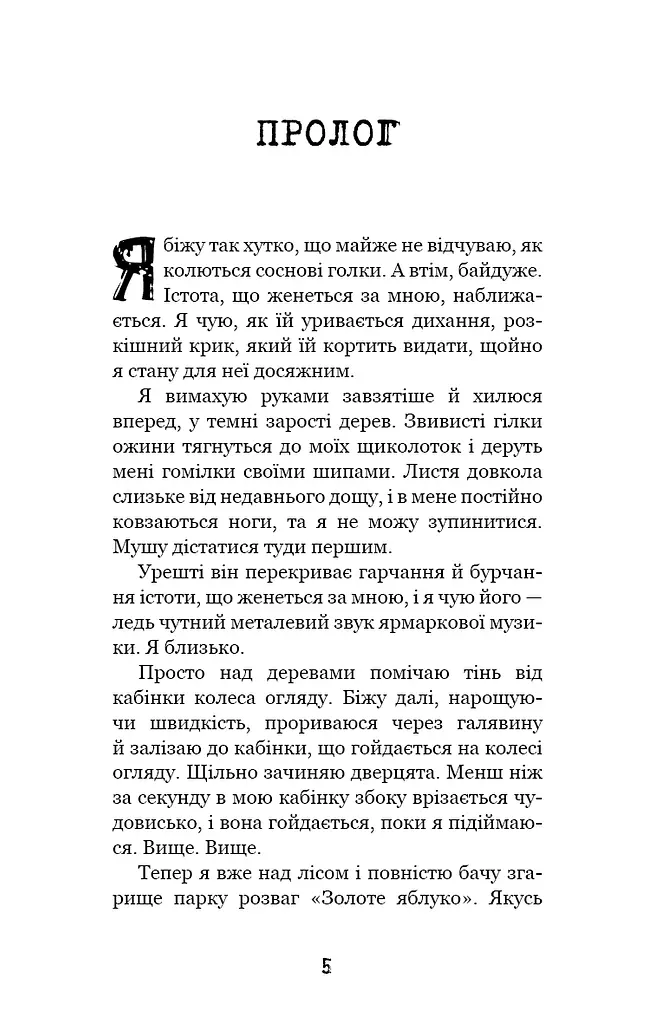 ПРОЛОГ

Я біжу так хутко, що майже не відчуваю, як колються соснові голки. А втім, байдуже. Істота, що женеться за мною, наближається. Я чую, як їй уривається дихання, розкішний крик, який їй кортить видати, щойно я стану для неї досяжним.

Я вимахую руками завзятіше й хилюся вперед, у темні зарості дерев. Звивисті гілки ожини тягнуться до моїх щиколоток і деруть мені гомілки своїми шипами. Листя довкола слизьке від недавнього дощу, і в мене постійно ковзаються ноги, та я не можу зупинитися. Мушу дістатися туди першим.

Урешті він перекриває гарчання й бурчання істоти, що женеться за мною, і я чую його — ледь чутний металевий звук ярмаркової музики. Я близько.

Просто над деревами помічаю тінь від кабінки колеса огляду. Біжу далі, нарощуючи швидкість, прориваюся через галявину й залізаю до кабінки, що гойдається на колесі огляду. Щільно зачиняю дверцята. Менш ніж за секунду в мою кабінку збоку врізається чудовисько, і вона гойдається, поки я підіймаюся. Вище. Вище.

Тепер я вже над лісом і повністю бачу згарище парку розваг «Золоте яблуко». Якусь

5